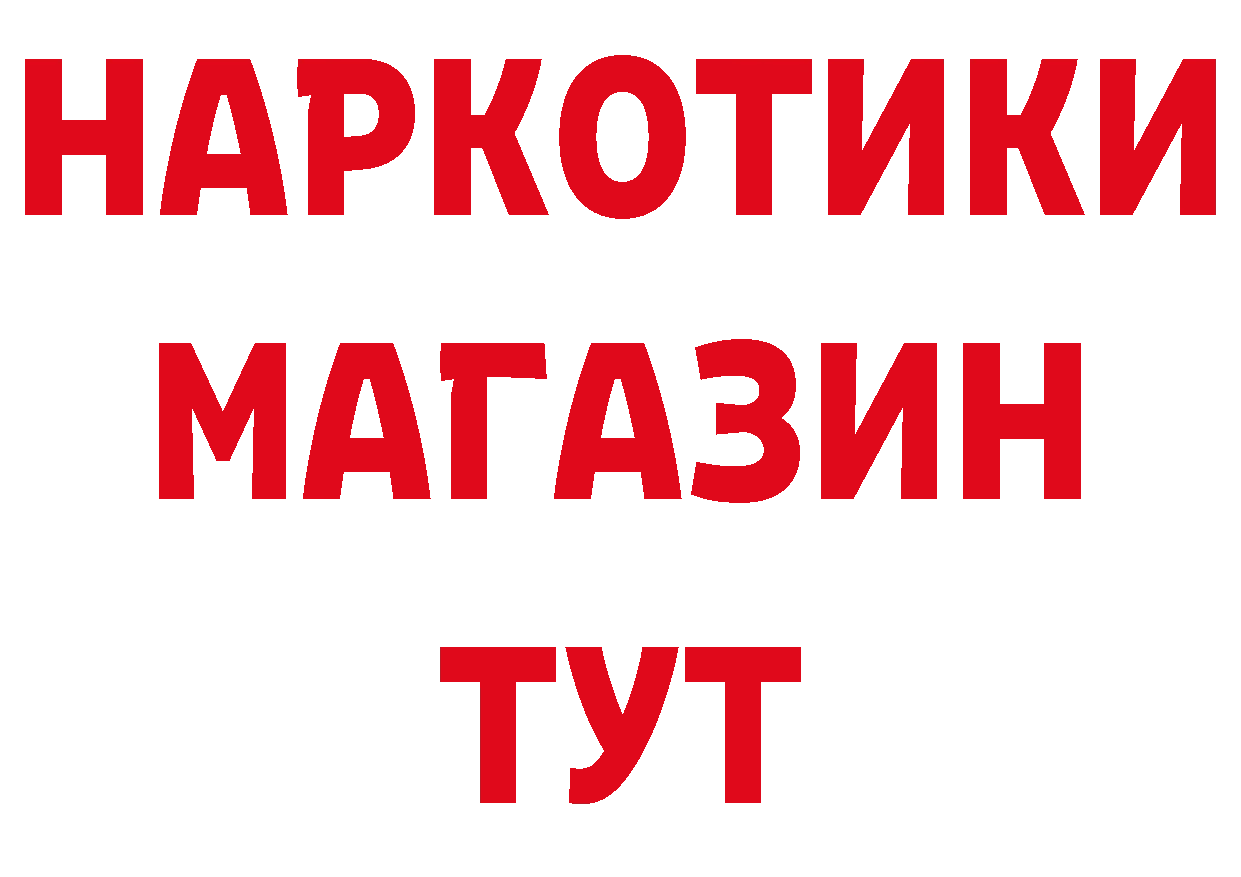 НАРКОТИКИ МАГАЗИН ТУТ